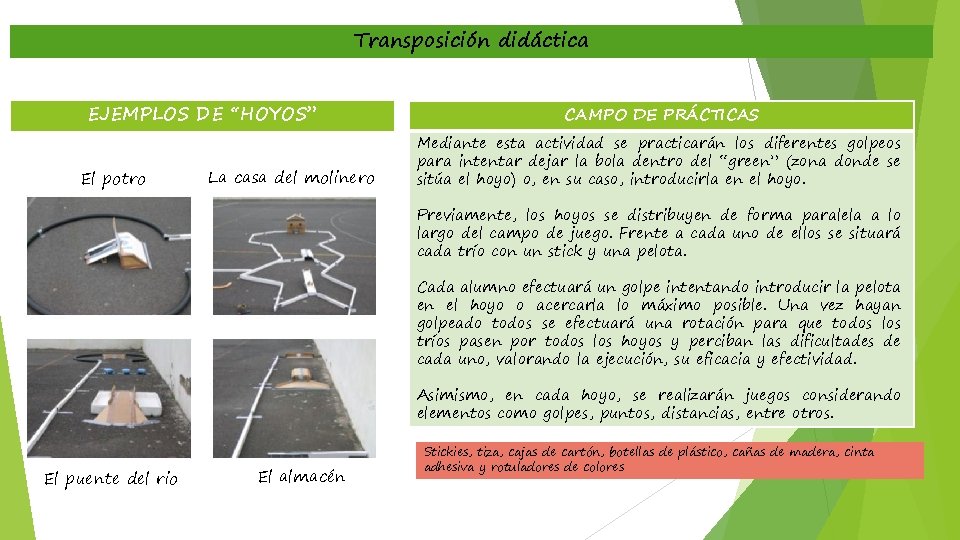 Transposición didáctica

EJEMPLOS DE "HOYOS"

El potro

La casa del molinero

El puente del rio

El almacén

CAMPO DE PRÁCTICAS

Mediante esta actividad se practicarán los diferentes golpeos para intentar dejar la bola dentro del "green" (zona donde se sitúa el hoyo) o, en su caso, introducirla en el hoyo.

Previamente, los hoyos se distribuyen de forma paralela a lo largo del campo de juego. Frente a cada uno de ellos se situará cada trío con un stick y una pelota.

Cada alumno efectuará un golpe intentando introducir la pelota en el hoyo o acercarla lo máximo posible. Una vez hayan golpeado todos se efectuará una rotación para que todos los tríos pasen por todos los hoyos y perciban las dificultades de cada uno, valorando la ejecución, su eficacia y efectividad.

Asimismo, en cada hoyo, se realizarán juegos considerando elementos como golpes, puntos, distancias, entre otros.

Stickies, tiza, cajas de cartón, botellas de plástico, cañas de madera, cinta adhesiva y rotuladores de colores